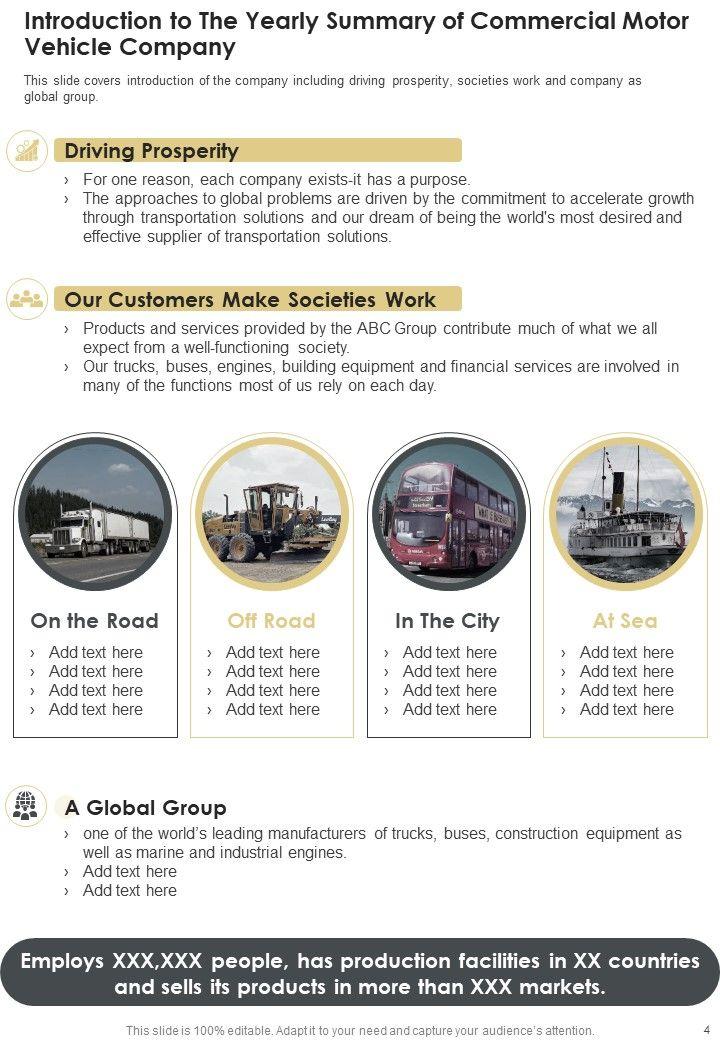 Introduction to The Yearly Summary of Commercial Motor Vehicle Company

This slide covers introduction of the company including driving prosperity, societies work and company as global group.

Driving Prosperity

› For one reason, each company exists-it has a purpose.
› The approaches to global problems are driven by the commitment to accelerate growth through transportation solutions and our dream of being the world's most desired and effective supplier of transportation solutions.

Our Customers Make Societies Work

› Products and services provided by the ABC Group contribute much of what we all expect from a well-functioning society.
› Our trucks, buses, engines, building equipment and financial services are involved in many of the functions most of us rely on each day.

On the Road
› Add text here
› Add text here
› Add text here
› Add text here

Off Road
› Add text here
› Add text here
› Add text here
› Add text here

In The City
› Add text here
› Add text here
› Add text here
› Add text here

At Sea
› Add text here
› Add text here
› Add text here
› Add text here

A Global Group

› one of the world's leading manufacturers of trucks, buses, construction equipment as well as marine and industrial engines.
› Add text here
› Add text here

Employs XXX,XXX people, has production facilities in XX countries and sells its products in more than XXX markets.

This slide is 100% editable. Adapt it to your need and capture your audience's attention.

4